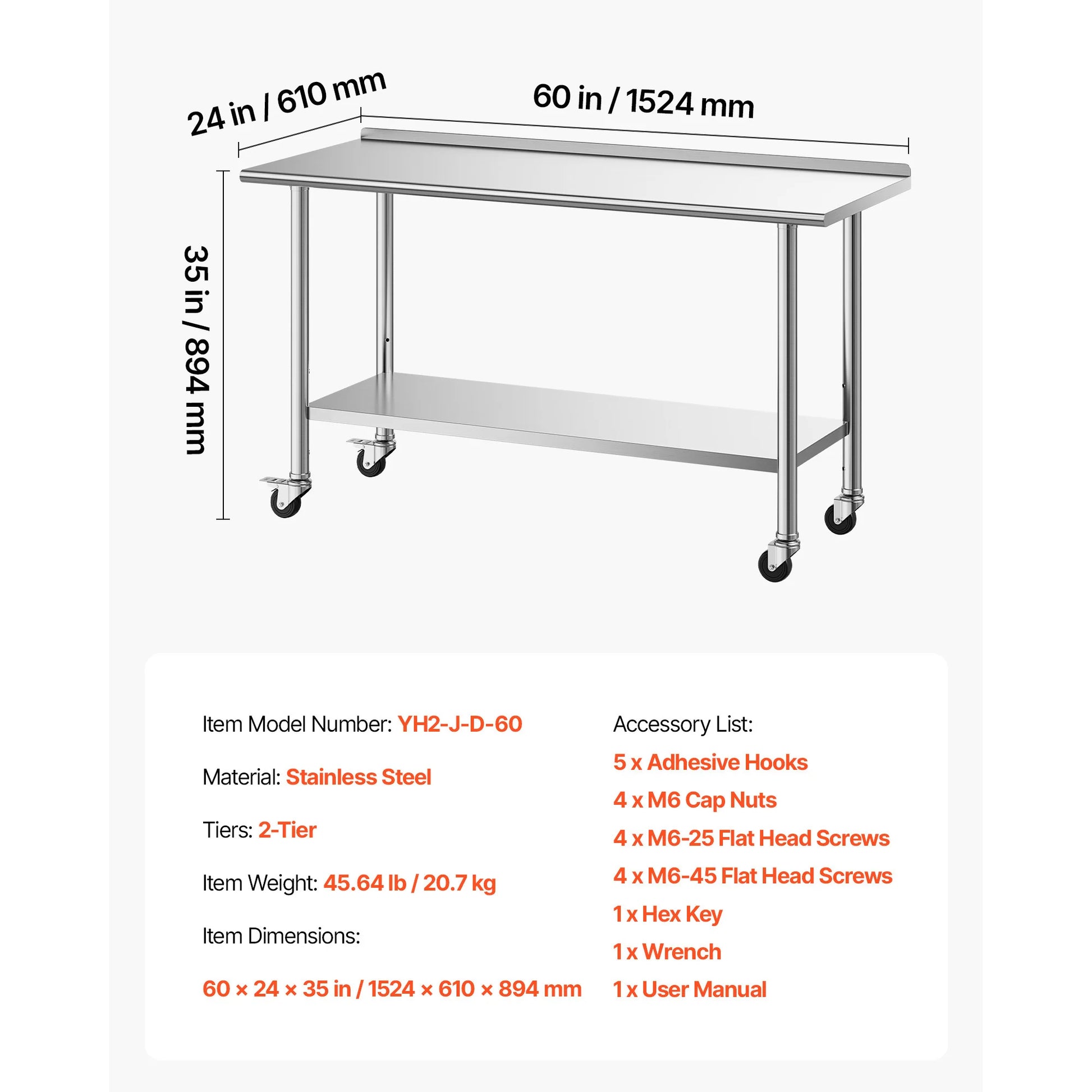 24 in / 610 mm

60 in / 1524 mm

35 in / 894 mm

Item Model Number: YH2-J-D-60

Material: Stainless Steel

Tiers: 2-Tier

Item Weight: 45.64 lb / 20.7 kg

Item Dimensions:

60 × 24 × 35 in / 1524 × 610 × 894 mm

Accessory List:

5 x Adhesive Hooks

4 x M6 Cap Nuts

4 x M6-25 Flat Head Screws

4 x M6-45 Flat Head Screws

1 x Hex Key

1 x Wrench

1 x User Manual